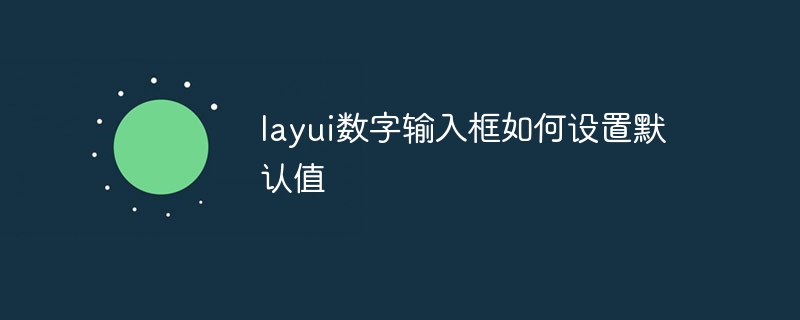 layui数字输入框如何设置默认值